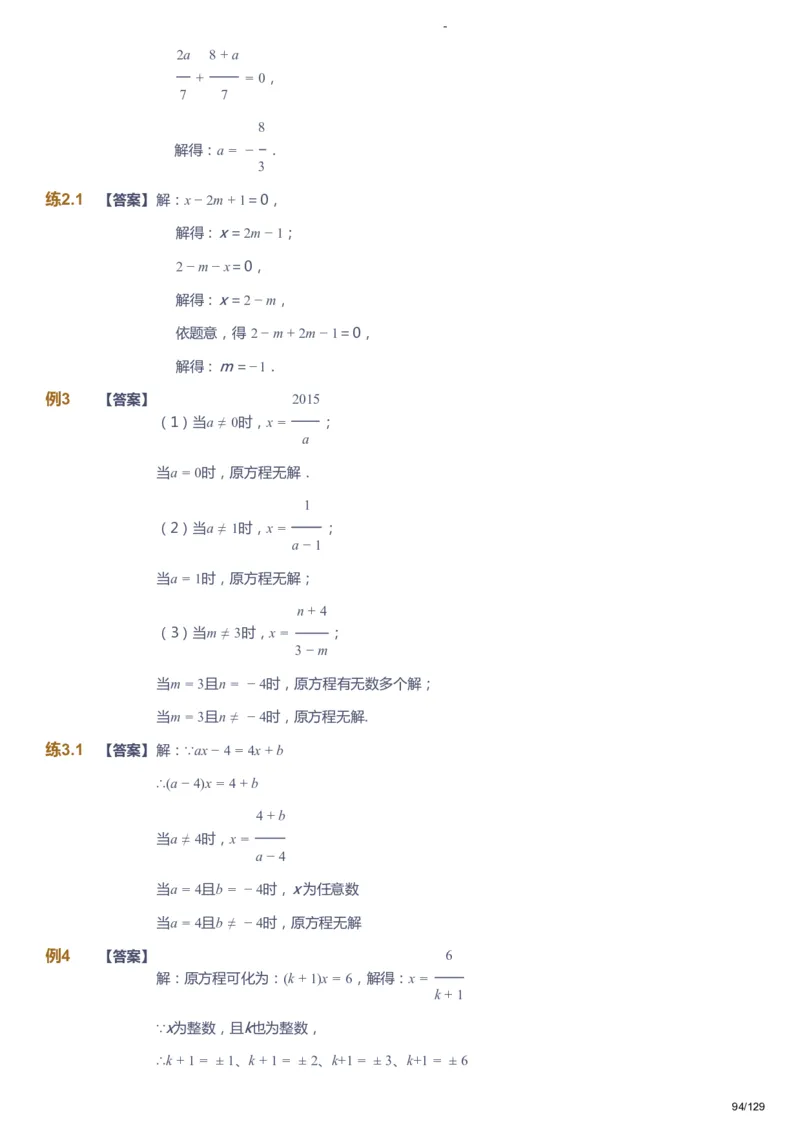 -

$\frac{2a}{7}+\frac{8+a}{7}=0$，

解得：$a=-\frac{8}{3}$．

练2.1 【答案】解：$x-2m+1=0$，

解得：$x=2m-1$；

$2-m-x=0$，

解得：$x=2-m$，

依题意，得 $2-m+2m-1=0$，

解得：$m=-1$．

例3 【答案】

（1）当$a\neq 0$时，$x=\frac{2015}{a}$；

当$a=0$时，原方程无解．

（2）当$a\neq 1$时，$x=\frac{1}{a-1}$；

当$a=1$时，原方程无解；

（3）当$m\neq 3$时，$x=\frac{n+4}{3-m}$；

当$m=3$且$n=-4$时，原方程有无数多个解；

当$m=3$且$n\neq -4$时，原方程无解.

练3.1 【答案】解：$\because ax-4=4x+b$

$\therefore (a-4)x=4+b$

当$a\neq 4$时，$x=\frac{4+b}{a-4}$

当$a=4$且$b=-4$时，$x$为任意数

当$a=4$且$b\neq -4$时，原方程无解

例4 【答案】

解：原方程可化为：$(k+1)x=6$，解得：$x=\frac{6}{k+1}$

$\because x$为整数，且$k$也为整数，

$\therefore k+1=\pm 1$、$k+1=\pm 2$、$k+1=\pm 3$、$k+1=\pm 6$

94/129